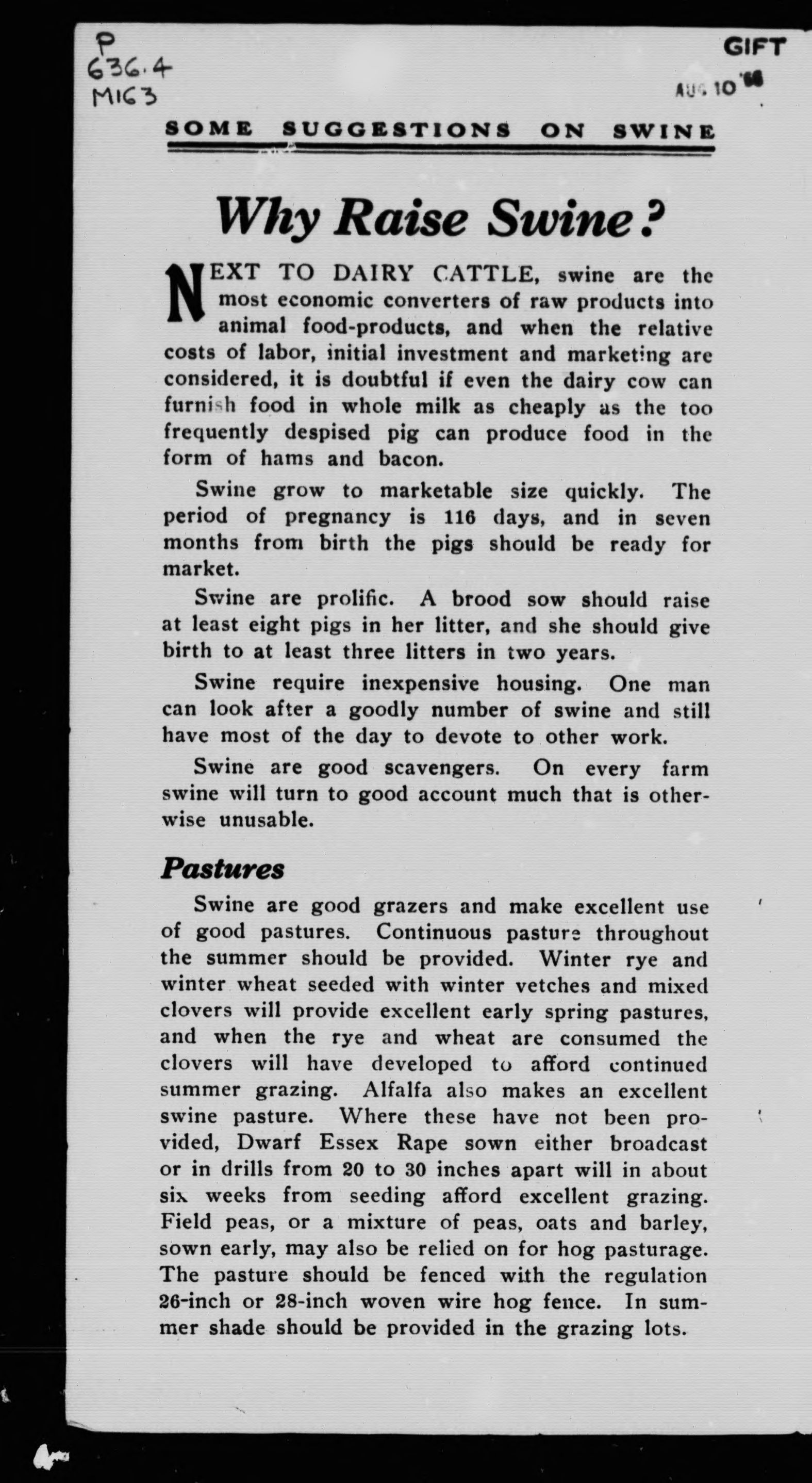 P
636.4
M163

GIFT
AUG 10 '66

SOME SUGGESTIONS ON SWINE

Why Raise Swine?

NEXT TO DAIRY CATTLE, swine are the most economic converters of raw products into animal food-products, and when the relative costs of labor, initial investment and marketing are considered, it is doubtful if even the dairy cow can furnish food in whole milk as cheaply as the too frequently despised pig can produce food in the form of hams and bacon.

Swine grow to marketable size quickly. The period of pregnancy is 116 days, and in seven months from birth the pigs should be ready for market.

Swine are prolific. A brood sow should raise at least eight pigs in her litter, and she should give birth to at least three litters in two years.

Swine require inexpensive housing. One man can look after a goodly number of swine and still have most of the day to devote to other work.

Swine are good scavengers. On every farm swine will turn to good account much that is otherwise unusable.

Pastures

Swine are good grazers and make excellent use of good pastures. Continuous pasture throughout the summer should be provided. Winter rye and winter wheat seeded with winter vetches and mixed clovers will provide excellent early spring pastures, and when the rye and wheat are consumed the clovers will have developed to afford continued summer grazing. Alfalfa also makes an excellent swine pasture. Where these have not been provided, Dwarf Essex Rape sown either broadcast or in drills from 20 to 30 inches apart will in about six weeks from seeding afford excellent grazing. Field peas, or a mixture of peas, oats and barley, sown early, may also be relied on for hog pasturage. The pasture should be fenced with the regulation 26-inch or 28-inch woven wire hog fence. In summer shade should be provided in the grazing lots.